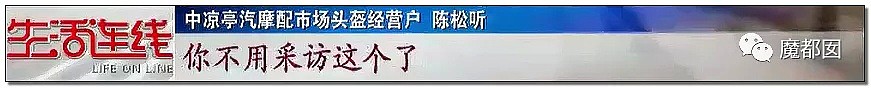 生活连线
LIFE ON LINE
中凉亭汽摩配市场头盔经营户 陈松听
你不用采访这个了
魔都囡